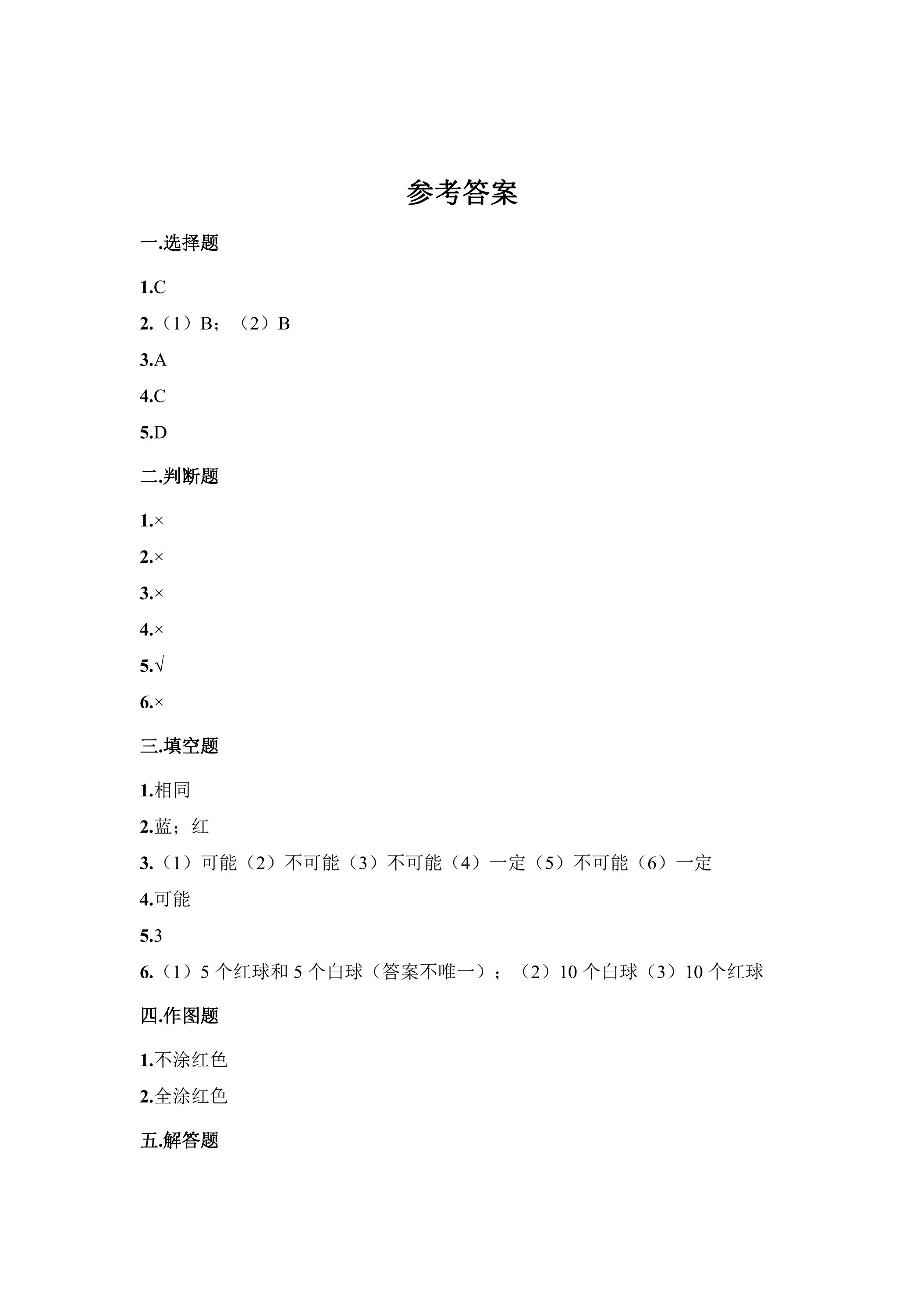 参考答案

一.选择题

1.C

2.（1）B；（2）B

3.A

4.C

5.D

二.判断题

1.×

2.×

3.×

4.×

5.√

6.×

三.填空题

1.相同

2.蓝；红

3.（1）可能（2）不可能（3）不可能（4）一定（5）不可能（6）一定

4.可能

5.3

6.（1）5个红球和5个白球（答案不唯一）；（2）10个白球（3）10个红球

四.作图题

1.不涂红色

2.全涂红色

五.解答题